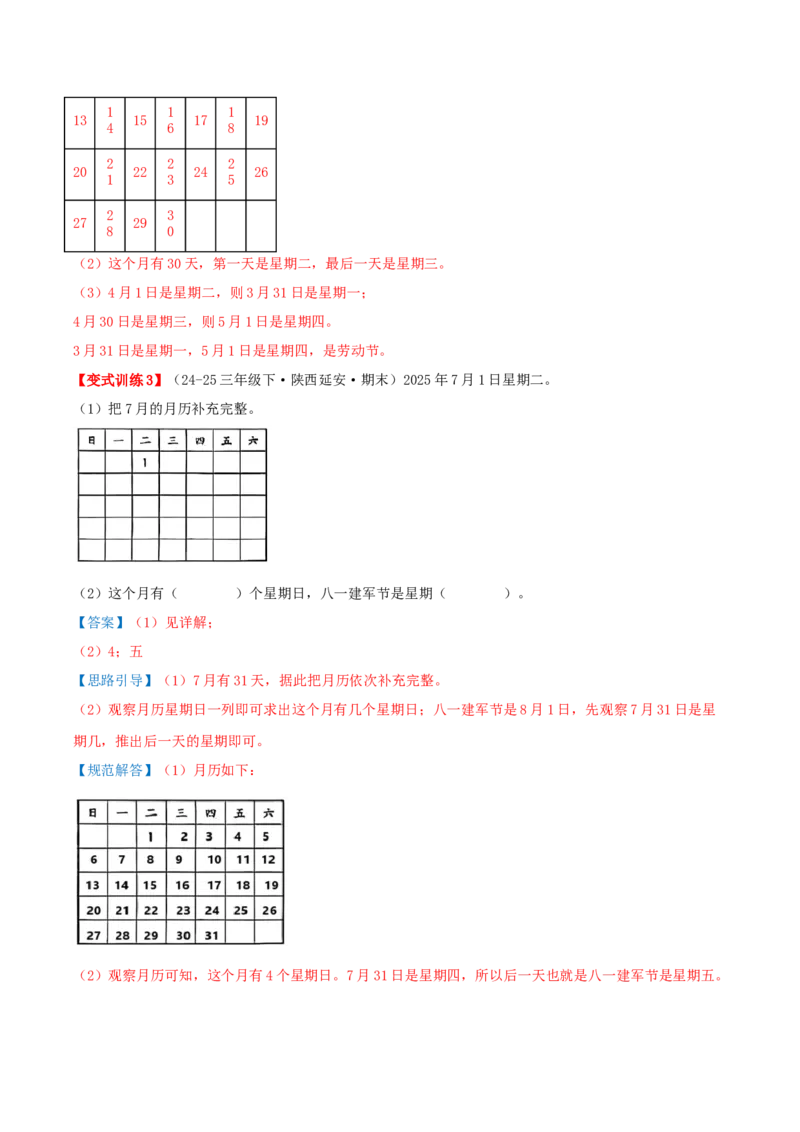 | 13 | 14 | 15 | 16 | 17 | 18 | 19 |
|---|---|---|---|---|---|---|
| 20 | 21 | 22 | 23 | 24 | 25 | 26 |
| 27 | 28 | 29 | 30 |  |  |  |

（2）这个月有30天，第一天是星期二，最后一天是星期三。

（3）4月1日是星期二，则3月31日是星期一；

4月30日是星期三，则5月1日是星期四。

3月31日是星期一，5月1日是星期四，是劳动节。

【变式训练3】（24-25三年级下·陕西延安·期末）2025年7月1日星期二。

（1）把7月的月历补充完整。

| 日 | 一 | 二 | 三 | 四 | 五 | 六 |
|---|---|---|---|---|---|---|
|  |  | 1 |  |  |  |  |
|  |  |  |  |  |  |  |
|  |  |  |  |  |  |  |
|  |  |  |  |  |  |  |
|  |  |  |  |  |  |  |

（2）这个月有（　　）个星期日，八一建军节是星期（　　）。

【答案】（1）见详解；

（2）4；五

【思路引导】（1）7月有31天，据此把月历依次补充完整。

（2）观察月历星期日一列即可求出这个月有几个星期日；八一建军节是8月1日，先观察7月31日是星期几，推出后一天的星期即可。

【规范解答】（1）月历如下：

| 日 | 一 | 二 | 三 | 四 | 五 | 六 |
|---|---|---|---|---|---|---|
|  |  | 1 | 2 | 3 | 4 | 5 |
| 6 | 7 | 8 | 9 | 10 | 11 | 12 |
| 13 | 14 | 15 | 16 | 17 | 18 | 19 |
| 20 | 21 | 22 | 23 | 24 | 25 | 26 |
| 27 | 28 | 29 | 30 | 31 |  |  |

（2）观察月历可知，这个月有4个星期日。7月31日是星期四，所以后一天也就是八一建军节是星期五。